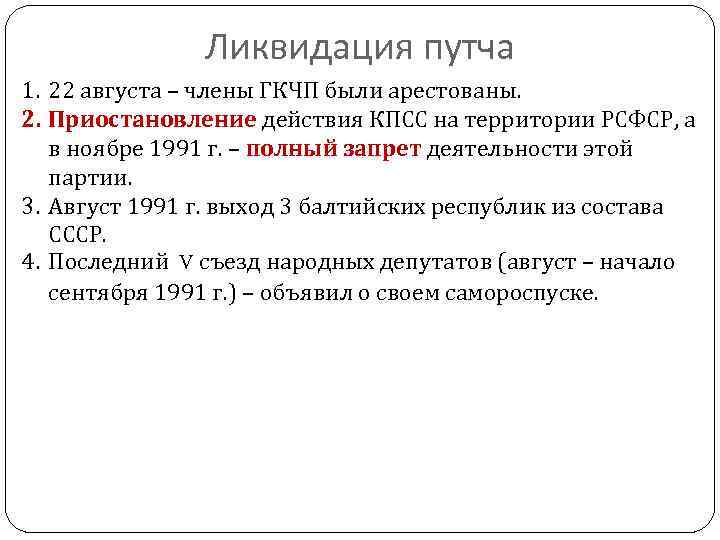 Ликвидация путча

1. 22 августа – члены ГКЧП были арестованы.
2. Приостановление действия КПСС на территории РСФСР, а в ноябре 1991 г. – полный запрет деятельности этой партии.
3. Август 1991 г. выход 3 балтийских республик из состава СССР.
4. Последний V съезд народных депутатов (август – начало сентября 1991 г.) – объявил о своем самороспуске.